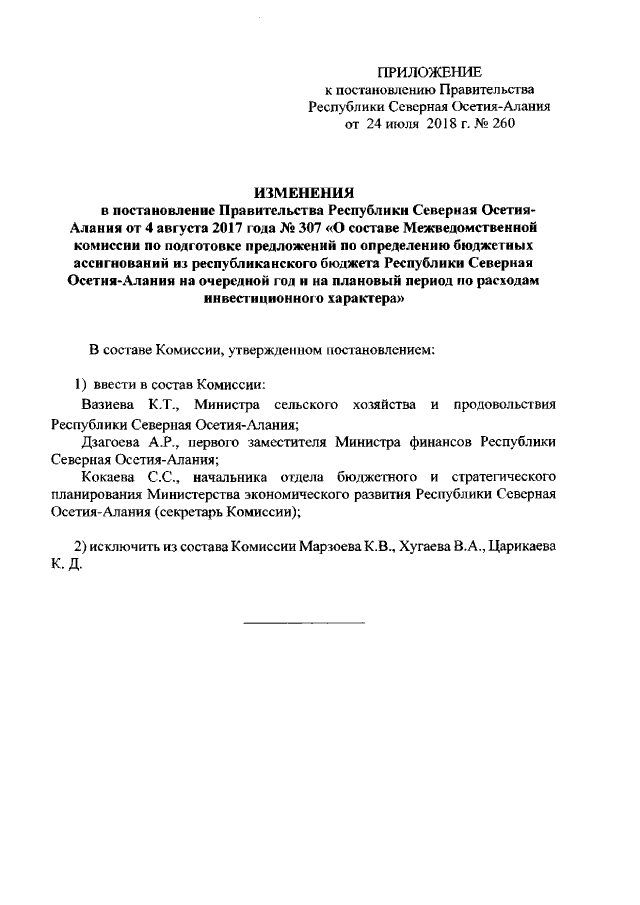 ПРИЛОЖЕНИЕ
к постановлению Правительства
Республики Северная Осетия-Алания
от 24 июля 2018 г. № 260

ИЗМЕНЕНИЯ
в постановление Правительства Республики Северная Осетия-Алания от 4 августа 2017 года № 307 «О составе Межведомственной комиссии по подготовке предложений по определению бюджетных ассигнований из республиканского бюджета Республики Северная Осетия-Алания на очередной год и на плановый период по расходам инвестиционного характера»

В составе Комиссии, утвержденном постановлением:

1) ввести в состав Комиссии:

Вазиева К.Т., Министра сельского хозяйства и продовольствия Республики Северная Осетия-Алания;

Дзагоева А.Р., первого заместителя Министра финансов Республики Северная Осетия-Алания;

Кокаева С.С., начальника отдела бюджетного и стратегического планирования Министерства экономического развития Республики Северная Осетия-Алания (секретарь Комиссии);

2) исключить из состава Комиссии Марзоева К.В., Хугаева В.А., Царикаева К. Д.